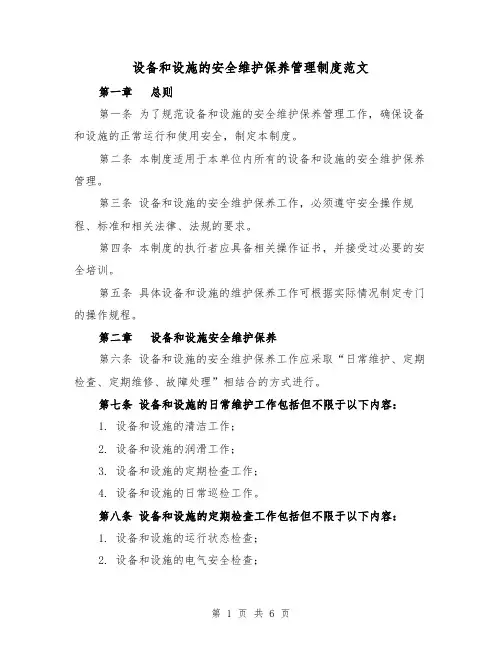 设备和设施的安全维护保养管理制度范文

第一章　总则

第一条 为了规范设备和设施的安全维护保养管理工作，确保设备和设施的正常运行和使用安全，制定本制度。

第二条 本制度适用于本单位内所有的设备和设施的安全维护保养管理。

第三条 设备和设施的安全维护保养工作，必须遵守安全操作规程、标准和相关法律、法规的要求。

第四条 本制度的执行者应具备相关操作证书，并接受过必要的安全培训。

第五条 具体设备和设施的维护保养工作可根据实际情况制定专门的操作规程。

第二章　设备和设施安全维护保养

第六条 设备和设施的安全维护保养工作应采取“日常维护、定期检查、定期维修、故障处理”相结合的方式进行。

第七条 设备和设施的日常维护工作包括但不限于以下内容：

1. 设备和设施的清洁工作；

2. 设备和设施的润滑工作；

3. 设备和设施的定期检查工作；

4. 设备和设施的日常巡检工作。

第八条 设备和设施的定期检查工作包括但不限于以下内容：

1. 设备和设施的运行状态检查；

2. 设备和设施的电气安全检查；

第 1 页 共 6 页